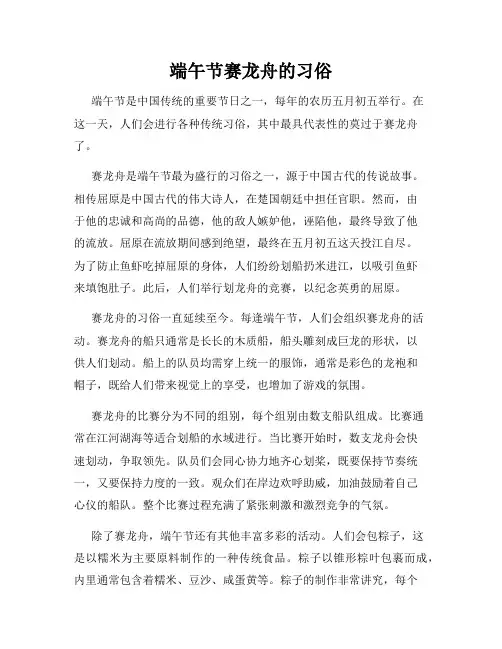 端午节赛龙舟的习俗

端午节是中国传统的重要节日之一，每年的农历五月初五举行。在这一天，人们会进行各种传统习俗，其中最具代表性的莫过于赛龙舟了。

赛龙舟是端午节最为盛行的习俗之一，源于中国古代的传说故事。相传屈原是中国古代的伟大诗人，在楚国朝廷中担任官职。然而，由于他的忠诚和高尚的品德，他的敌人嫉妒他，诬陷他，最终导致了他的流放。屈原在流放期间感到绝望，最终在五月初五这天投江自尽。为了防止鱼虾吃掉屈原的身体，人们纷纷划船扔米进江，以吸引鱼虾来填饱肚子。此后，人们举行划龙舟的竞赛，以纪念英勇的屈原。

赛龙舟的习俗一直延续至今。每逢端午节，人们会组织赛龙舟的活动。赛龙舟的船只通常是长长的木质船，船头雕刻成巨龙的形状，以供人们划动。船上的队员均需穿上统一的服饰，通常是彩色的龙袍和帽子，既给人们带来视觉上的享受，也增加了游戏的氛围。

赛龙舟的比赛分为不同的组别，每个组别由数支船队组成。比赛通常在江河湖海等适合划船的水域进行。当比赛开始时，数支龙舟会快速划动，争取领先。队员们会同心协力地齐心划桨，既要保持节奏统一，又要保持力度的一致。观众们在岸边欢呼助威，加油鼓励着自己心仪的船队。整个比赛过程充满了紧张刺激和激烈竞争的气氛。

除了赛龙舟，端午节还有其他丰富多彩的活动。人们会包粽子，这是以糯米为主要原料制作的一种传统食品。粽子以锥形粽叶包裹而成，内里通常包含着糯米、豆沙、咸蛋黄等。粽子的制作非常讲究，每个